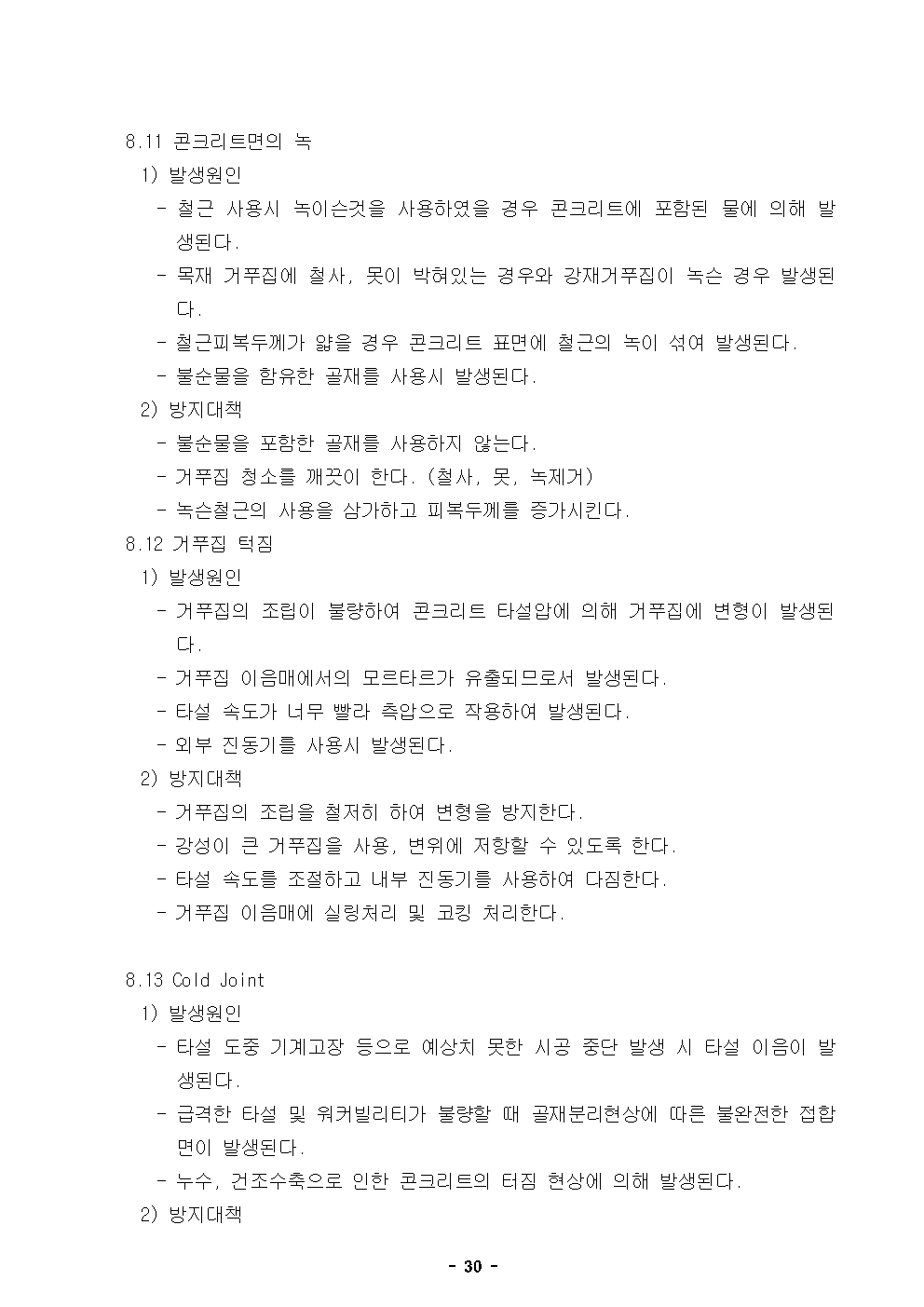 8.11 콘크리트면의 녹

1) 발생원인

- 철근 사용시 녹이슨것을 사용하였을 경우 콘크리트에 포함된 물에 의해 발생된다.

- 목재 거푸집에 철사, 못이 박혀있는 경우와 강재거푸집이 녹슨 경우 발생된다.

- 철근피복두께가 얇을 경우 콘크리트 표면에 철근의 녹이 섞여 발생된다.

- 불순물을 함유한 골재를 사용시 발생된다.

2) 방지대책

- 불순물을 포함한 골재를 사용하지 않는다.

- 거푸집 청소를 깨끗이 한다. (철사, 못, 녹제거)

- 녹슨철근의 사용을 삼가하고 피복두께를 증가시킨다.

8.12 거푸집 턱짐

1) 발생원인

- 거푸집의 조립이 불량하여 콘크리트 타설압에 의해 거푸집에 변형이 발생된다.

- 거푸집 이음매에서의 모르타르가 유출되므로서 발생된다.

- 타설 속도가 너무 빨라 측압으로 작용하여 발생된다.

- 외부 진동기를 사용시 발생된다.

2) 방지대책

- 거푸집의 조립을 철저히 하여 변형을 방지한다.

- 강성이 큰 거푸집을 사용, 변위에 저항할 수 있도록 한다.

- 타설 속도를 조절하고 내부 진동기를 사용하여 다짐한다.

- 거푸집 이음매에 실링처리 및 코킹 처리한다.

8.13 Cold Joint

1) 발생원인

- 타설 도중 기계고장 등으로 예상치 못한 시공 중단 발생 시 타설 이음이 발생된다.

- 급격한 타설 및 워커빌리티가 불량할 때 골재분리현상에 따른 불완전한 접합면이 발생된다.

- 누수, 건조수축으로 인한 콘크리트의 터짐 현상에 의해 발생된다.

2) 방지대책

- 30 -